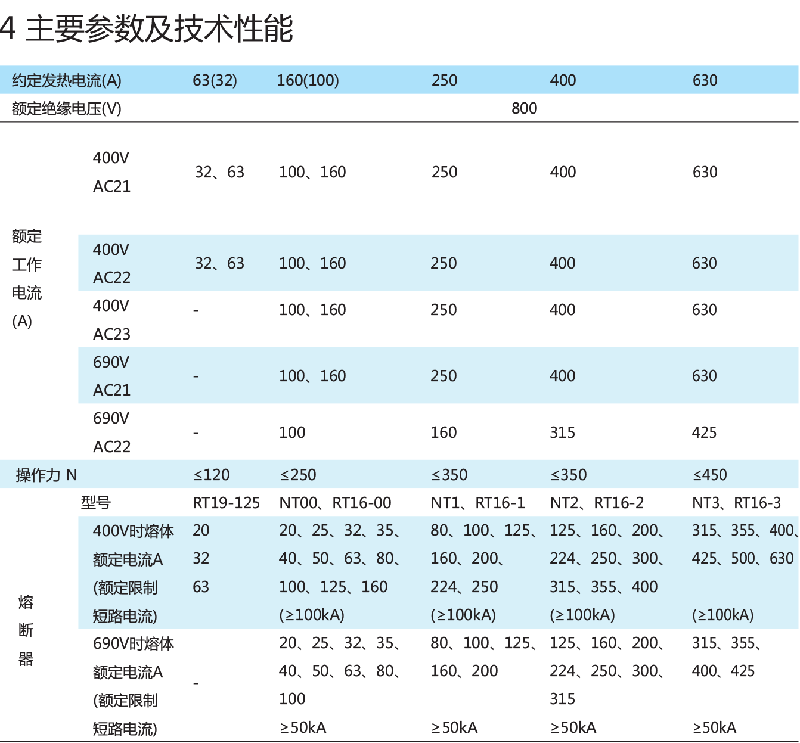 4 主要参数及技术性能

| 约定发热电流(A) | | 63(32) | 160(100) | 250 | 400 | 630 |
|---|---|---|---|---|---|---|
| 额定绝缘电压(V) | | 800 | | | | |
| 额定工作电流(A) | 400V AC21 | 32、63 | 100、160 | 250 | 400 | 630 |
| | 400V AC22 | 32、63 | 100、160 | 250 | 400 | 630 |
| | 400V AC23 | - | 100、160 | 250 | 400 | 630 |
| | 690V AC21 | - | 100、160 | 250 | 400 | 630 |
| | 690V AC22 | - | 100 | 160 | 315 | 425 |
| 操作力 N | | ≤120 | ≤250 | ≤350 | ≤350 | ≤450 |
| 熔断器 | 型号 | RT19-125 | NT00、RT16-00 | NT1、RT16-1 | NT2、RT16-2 | NT3、RT16-3 |
| | 400V时熔体额定电流A (额定限制短路电流) | 20 32 63 | 20、25、32、35、40、50、63、80、100、125、160 (≥100kA) | 80、100、125、160、200、224、250 (≥100kA) | 125、160、200、224、250、300、315、355、400 (≥100kA) | 315、355、400、425、500、630 (≥100kA) |
| | 690V时熔体额定电流A (额定限制短路电流) | - | 20、25、32、35、40、50、63、80、100 ≥50kA | 80、100、125、160、200 ≥50kA | 125、160、200、224、250、300、315 ≥50kA | 315、355、400、425 ≥50kA |